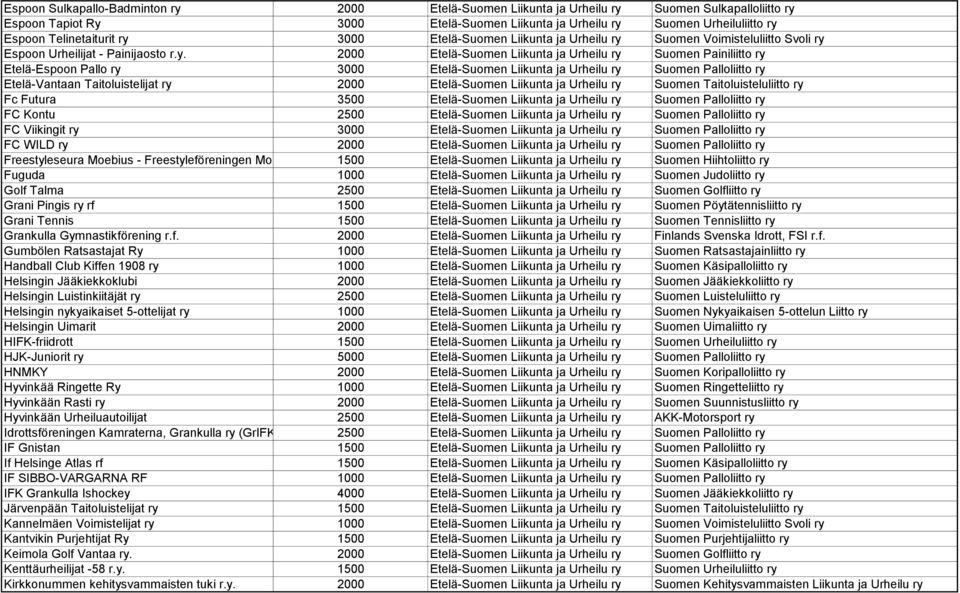 | | | | |
|---|---|---|---|
| Espoon Sulkapallo-Badminton ry | 2000 | Etelä-Suomen Liikunta ja Urheilu ry | Suomen Sulkapalloliitto ry |
| Espoon Tapiot Ry | 3000 | Etelä-Suomen Liikunta ja Urheilu ry | Suomen Urheiluliitto ry |
| Espoon Telinetaiturit ry | 3000 | Etelä-Suomen Liikunta ja Urheilu ry | Suomen Voimisteluliitto Svoli ry |
| Espoon Urheilijat - Painijaosto r.y. | 2000 | Etelä-Suomen Liikunta ja Urheilu ry | Suomen Painiliitto ry |
| Etelä-Espoon Pallo ry | 3000 | Etelä-Suomen Liikunta ja Urheilu ry | Suomen Palloliitto ry |
| Etelä-Vantaan Taitoluistelijat ry | 2000 | Etelä-Suomen Liikunta ja Urheilu ry | Suomen Taitoluisteluliitto ry |
| Fc Futura | 3500 | Etelä-Suomen Liikunta ja Urheilu ry | Suomen Palloliitto ry |
| FC Kontu | 2500 | Etelä-Suomen Liikunta ja Urheilu ry | Suomen Palloliitto ry |
| FC Viikingit ry | 3000 | Etelä-Suomen Liikunta ja Urheilu ry | Suomen Palloliitto ry |
| FC WILD ry | 2000 | Etelä-Suomen Liikunta ja Urheilu ry | Suomen Palloliitto ry |
| Freestyleseura Moebius - Freestyleföreningen Mo | 1500 | Etelä-Suomen Liikunta ja Urheilu ry | Suomen Hiihtoliitto ry |
| Fuguda | 1000 | Etelä-Suomen Liikunta ja Urheilu ry | Suomen Judoliitto ry |
| Golf Talma | 2500 | Etelä-Suomen Liikunta ja Urheilu ry | Suomen Golfliitto ry |
| Grani Pingis ry rf | 1500 | Etelä-Suomen Liikunta ja Urheilu ry | Suomen Pöytätennisliitto ry |
| Grani Tennis | 1500 | Etelä-Suomen Liikunta ja Urheilu ry | Suomen Tennisliitto ry |
| Grankulla Gymnastikförening r.f. | 2000 | Etelä-Suomen Liikunta ja Urheilu ry | Finlands Svenska Idrott, FSI r.f. |
| Gumbölen Ratsastajat Ry | 1000 | Etelä-Suomen Liikunta ja Urheilu ry | Suomen Ratsastajainliitto ry |
| Handball Club Kiffen 1908 ry | 1000 | Etelä-Suomen Liikunta ja Urheilu ry | Suomen Käsipalloliitto ry |
| Helsingin Jääkiekkoklubi | 2000 | Etelä-Suomen Liikunta ja Urheilu ry | Suomen Jääkiekkoliitto ry |
| Helsingin Luistinkiitäjät ry | 2500 | Etelä-Suomen Liikunta ja Urheilu ry | Suomen Luisteluliitto ry |
| Helsingin nykyaikaiset 5-ottelijat ry | 1000 | Etelä-Suomen Liikunta ja Urheilu ry | Suomen Nykyaikaisen 5-ottelun Liitto ry |
| Helsingin Uimarit | 2000 | Etelä-Suomen Liikunta ja Urheilu ry | Suomen Uimaliitto ry |
| HIFK-friidrott | 1500 | Etelä-Suomen Liikunta ja Urheilu ry | Suomen Urheiluliitto ry |
| HJK-Juniorit ry | 5000 | Etelä-Suomen Liikunta ja Urheilu ry | Suomen Palloliitto ry |
| HNMKY | 2000 | Etelä-Suomen Liikunta ja Urheilu ry | Suomen Koripalloliitto ry |
| Hyvinkää Ringette Ry | 1000 | Etelä-Suomen Liikunta ja Urheilu ry | Suomen Ringetteliitto ry |
| Hyvinkään Rasti ry | 2000 | Etelä-Suomen Liikunta ja Urheilu ry | Suomen Suunnistusliitto ry |
| Hyvinkään Urheiluautoilijat | 2500 | Etelä-Suomen Liikunta ja Urheilu ry | AKK-Motorsport ry |
| Idrottsföreningen Kamraterna, Grankulla ry (GrIFK | 2500 | Etelä-Suomen Liikunta ja Urheilu ry | Suomen Palloliitto ry |
| IF Gnistan | 1500 | Etelä-Suomen Liikunta ja Urheilu ry | Suomen Palloliitto ry |
| If Helsinge Atlas rf | 1500 | Etelä-Suomen Liikunta ja Urheilu ry | Suomen Käsipalloliitto ry |
| IF SIBBO-VARGARNA RF | 1000 | Etelä-Suomen Liikunta ja Urheilu ry | Suomen Palloliitto ry |
| IFK Grankulla Ishockey | 4000 | Etelä-Suomen Liikunta ja Urheilu ry | Suomen Jääkiekkoliitto ry |
| Järvenpään Taitoluistelijat ry | 1500 | Etelä-Suomen Liikunta ja Urheilu ry | Suomen Taitoluisteluliitto ry |
| Kannelmäen Voimistelijat ry | 1000 | Etelä-Suomen Liikunta ja Urheilu ry | Suomen Voimisteluliitto Svoli ry |
| Kantvikin Purjehtijat Ry | 1500 | Etelä-Suomen Liikunta ja Urheilu ry | Suomen Purjehtijaliitto ry |
| Keimola Golf Vantaa ry. | 2000 | Etelä-Suomen Liikunta ja Urheilu ry | Suomen Golfliitto ry |
| Kenttäurheilijat -58 r.y. | 1500 | Etelä-Suomen Liikunta ja Urheilu ry | Suomen Urheiluliitto ry |
| Kirkkonummen kehitysvammaisten tuki r.y. | 2000 | Etelä-Suomen Liikunta ja Urheilu ry | Suomen Kehitysvammaisten Liikunta ja Urheilu ry |